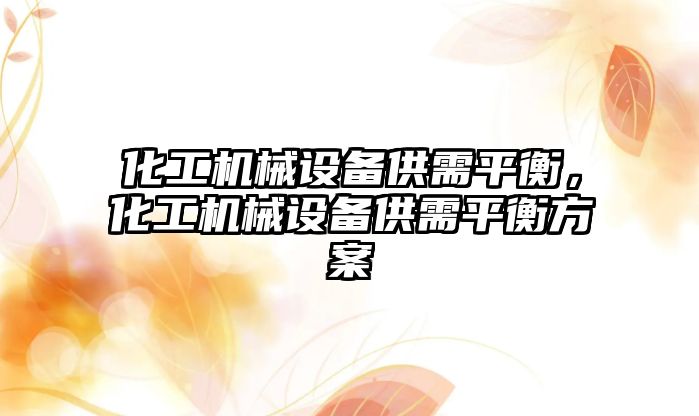 化工机械设备供需平衡，化工机械设备供需平衡方案